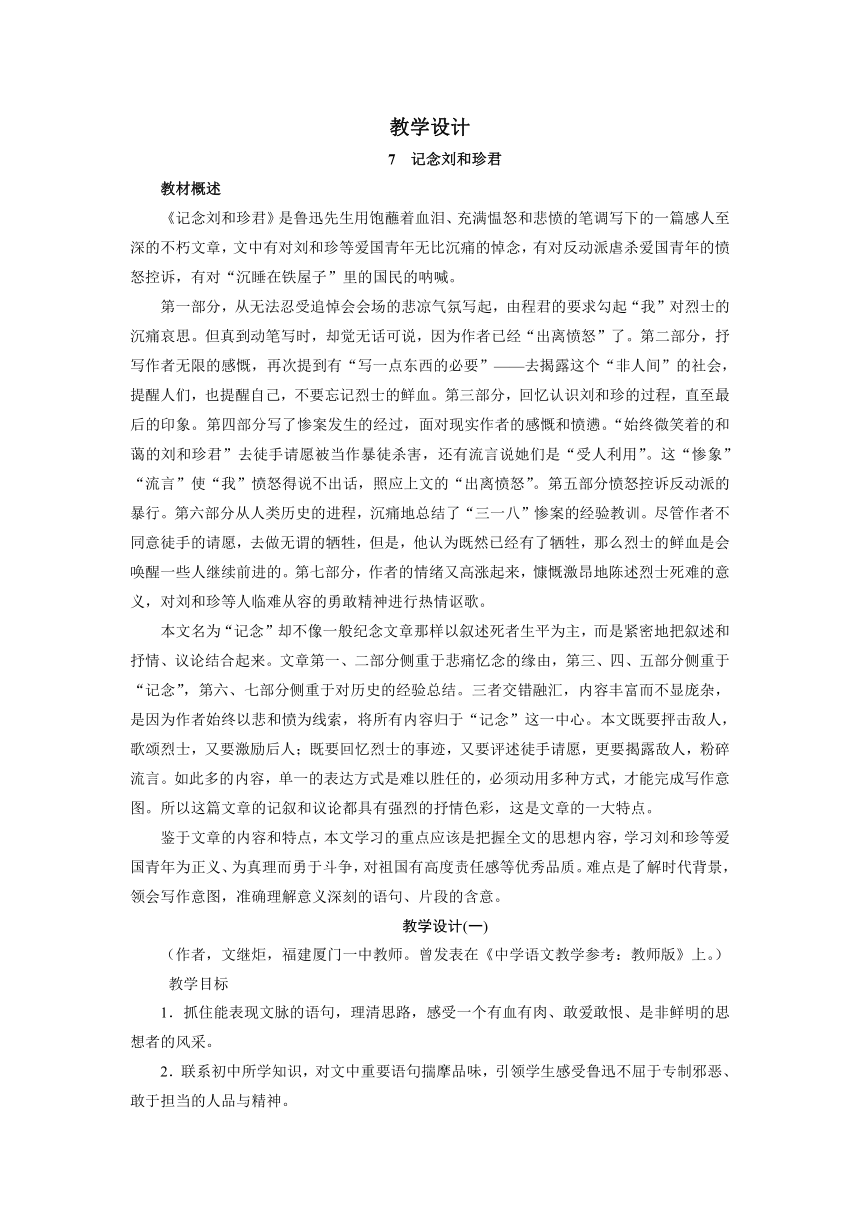 教学设计

7　记念刘和珍君

教材概述

《记念刘和珍君》是鲁迅先生用饱蘸着血泪、充满愠怒和悲愤的笔调写下的一篇感人至深的不朽文章，文中有对刘和珍等爱国青年无比沉痛的悼念，有对反动派虐杀爱国青年的愤怒控诉，有对“沉睡在铁屋子”里的国民的呐喊。

第一部分，从无法忍受追悼会会场的悲凉气氛写起，由程君的要求勾起“我”对烈士的沉痛哀思。但真到动笔写时，却觉无话可说，因为作者已经“出离愤怒”了。第二部分，抒写作者无限的感慨，再次提到有“写一点东西的必要”——去揭露这个“非人间”的社会，提醒人们，也提醒自己，不要忘记烈士的鲜血。第三部分，回忆认识刘和珍的过程，直至最后的印象。第四部分写了惨案发生的经过，面对现实作者的感慨和愤懑。“始终微笑着的和蔼的刘和珍君”去徒手请愿被当作暴徒杀害，还有流言说她们是“受人利用”。这“惨象”“流言”使“我”愤怒得说不出话，照应上文的“出离愤怒”。第五部分愤怒控诉反动派的暴行。第六部分从人类历史的进程，沉痛地总结了“三一八”惨案的经验教训。尽管作者不同意徒手的请愿，去做无谓的牺牲，但是，他认为既然已经有了牺牲，那么烈士的鲜血是会唤醒一些人继续前进的。第七部分，作者的情绪又高涨起来，慷慨激昂地陈述烈士死难的意义，对刘和珍等人临难从容的勇敢精神进行热情讴歌。

本文名为“记念”却不像一般纪念文章那样以叙述死者生平为主，而是紧密地把叙述和抒情、议论结合起来。文章第一、二部分侧重于悲痛忆念的缘由，第三、四、五部分侧重于“记念”，第六、七部分侧重于对历史的经验总结。三者交错融汇，内容丰富而不显庞杂，是因为作者始终以悲和愤为线索，将所有内容归于“记念”这一中心。本文既要抨击敌人，歌颂烈士，又要激励后人；既要回忆烈士的事迹，又要评述徒手请愿，更要揭露敌人，粉碎流言。如此多的内容，单一的表达方式是难以胜任的，必须动用多种方式，才能完成写作意图。所以这篇文章的记叙和议论都具有强烈的抒情色彩，这是文章的一大特点。

鉴于文章的内容和特点，本文学习的重点应该是把握全文的思想内容，学习刘和珍等爱国青年为正义、为真理而勇于斗争，对祖国有高度责任感等优秀品质。难点是了解时代背景，领会写作意图，准确理解意义深刻的语句、片段的含意。

教学设计(一)

（作者，文继炬，福建厦门一中教师。曾发表在《中学语文教学参考：教师版》上。）

教学目标

1．抓住能表现文脉的语句，理清思路，感受一个有血有肉、敢爱敢恨、是非鲜明的思想者的风采。

2．联系初中所学知识，对文中重要语句揣摩品味，引领学生感受鲁迅不屈于专制邪恶、敢于担当的人品与精神。